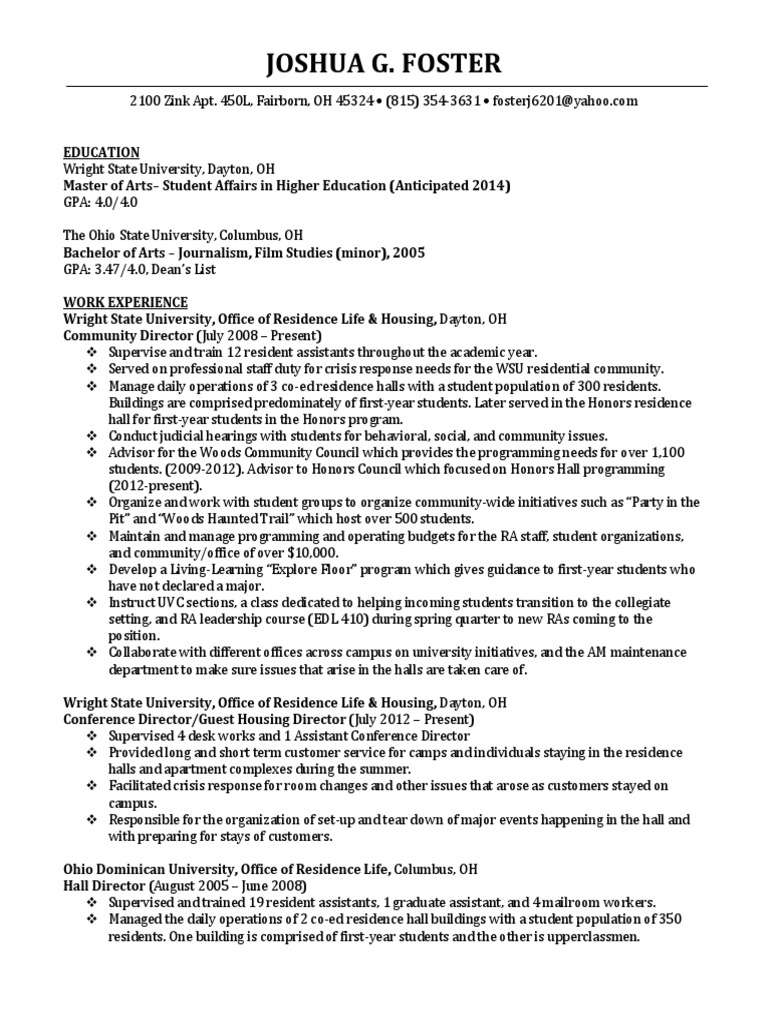 JOSHUA G. FOSTER

2100 Zink Apt. 450L, Fairborn, OH 45324 • (815) 354-3631 • fosterj6201@yahoo.com

EDUCATION
Wright State University, Dayton, OH
Master of Arts– Student Affairs in Higher Education (Anticipated 2014)
GPA: 4.0/4.0

The Ohio State University, Columbus, OH
Bachelor of Arts – Journalism, Film Studies (minor), 2005
GPA: 3.47/4.0, Dean's List

WORK EXPERIENCE
Wright State University, Office of Residence Life & Housing, Dayton, OH
Community Director (July 2008 – Present)
❖ Supervise and train 12 resident assistants throughout the academic year.
❖ Served on professional staff duty for crisis response needs for the WSU residential community.
❖ Manage daily operations of 3 co-ed residence halls with a student population of 300 residents. Buildings are comprised predominately of first-year students. Later served in the Honors residence hall for first-year students in the Honors program.
❖ Conduct judicial hearings with students for behavioral, social, and community issues.
❖ Advisor for the Woods Community Council which provides the programming needs for over 1,100 students. (2009-2012). Advisor to Honors Council which focused on Honors Hall programming (2012-present).
❖ Organize and work with student groups to organize community-wide initiatives such as "Party in the Pit" and "Woods Haunted Trail" which host over 500 students.
❖ Maintain and manage programming and operating budgets for the RA staff, student organizations, and community/office of over $10,000.
❖ Develop a Living-Learning "Explore Floor" program which gives guidance to first-year students who have not declared a major.
❖ Instruct UVC sections, a class dedicated to helping incoming students transition to the collegiate setting, and RA leadership course (EDL 410) during spring quarter to new RAs coming to the position.
❖ Collaborate with different offices across campus on university initiatives, and the AM maintenance department to make sure issues that arise in the halls are taken care of.

Wright State University, Office of Residence Life & Housing, Dayton, OH
Conference Director/Guest Housing Director (July 2012 – Present)
❖ Supervised 4 desk works and 1 Assistant Conference Director
❖ Provided long and short term customer service for camps and individuals staying in the residence halls and apartment complexes during the summer.
❖ Facilitated crisis response for room changes and other issues that arose as customers stayed on campus.
❖ Responsible for the organization of set-up and tear down of major events happening in the hall and with preparing for stays of customers.

Ohio Dominican University, Office of Residence Life, Columbus, OH
Hall Director (August 2005 – June 2008)
❖ Supervised and trained 19 resident assistants, 1 graduate assistant, and 4 mailroom workers.
❖ Managed the daily operations of 2 co-ed residence hall buildings with a student population of 350 residents. One building is comprised of first-year students and the other is upperclassmen.